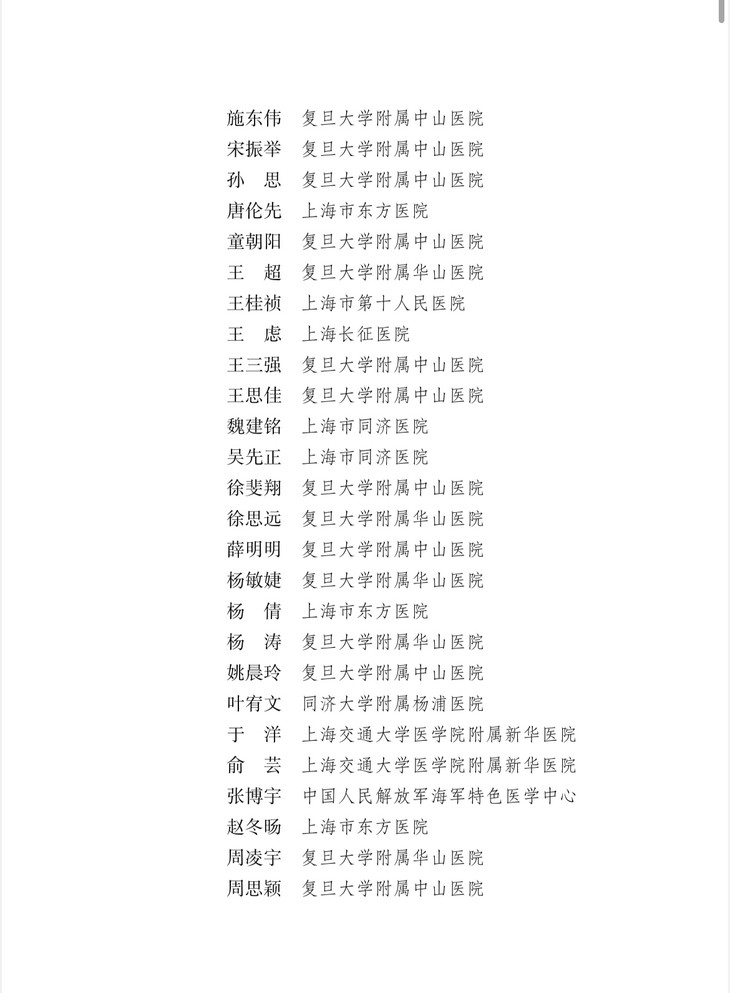 施东伟　复旦大学附属中山医院
宋振举　复旦大学附属中山医院
孙　思　复旦大学附属中山医院
唐伦先　上海市东方医院
童朝阳　复旦大学附属中山医院
王　超　复旦大学附属华山医院
王桂祯　上海市第十人民医院
王　虑　上海长征医院
王三强　复旦大学附属中山医院
王思佳　复旦大学附属中山医院
魏建铭　上海市同济医院
吴先正　上海市同济医院
徐斐翔　复旦大学附属中山医院
徐思远　复旦大学附属华山医院
薛明明　复旦大学附属中山医院
杨敏婕　复旦大学附属华山医院
杨　倩　上海市东方医院
杨　涛　复旦大学附属华山医院
姚晨玲　复旦大学附属中山医院
叶宥文　同济大学附属杨浦医院
于　洋　上海交通大学医学院附属新华医院
俞　芸　上海交通大学医学院附属新华医院
张博宇　中国人民解放军海军特色医学中心
赵冬旸　上海市东方医院
周凌宇　复旦大学附属华山医院
周思颖　复旦大学附属中山医院